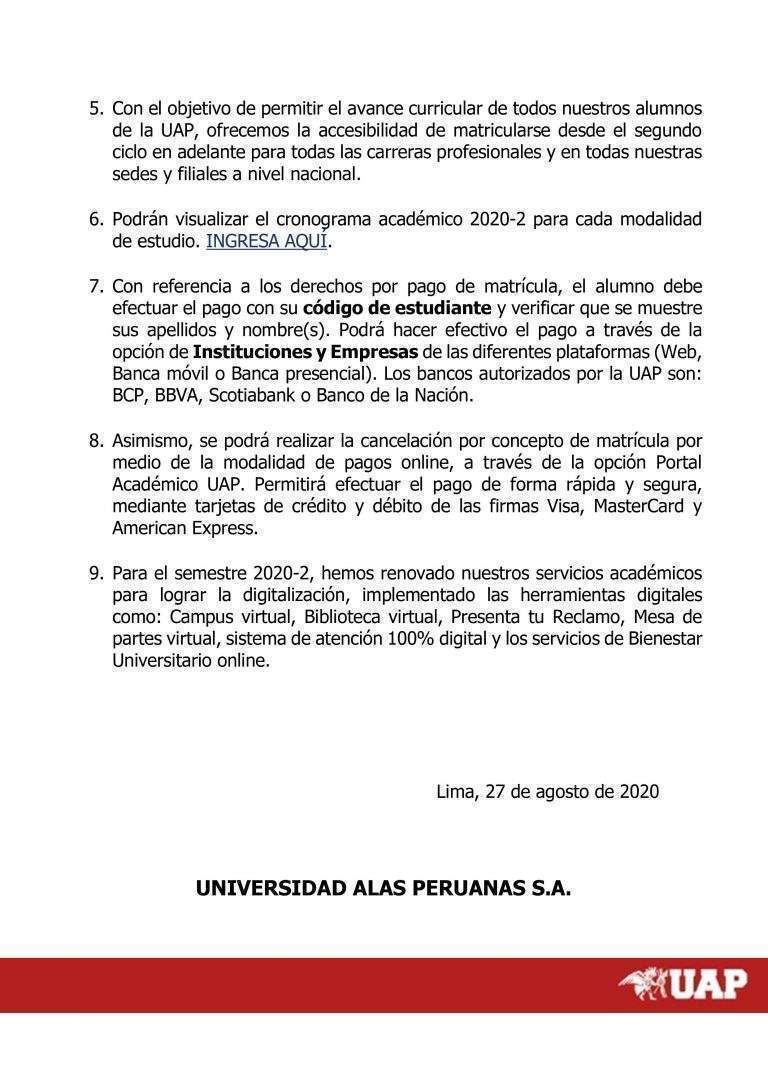 5. Con el objetivo de permitir el avance curricular de todos nuestros alumnos de la UAP, ofrecemos la accesibilidad de matricularse desde el segundo ciclo en adelante para todas las carreras profesionales y en todas nuestras sedes y filiales a nivel nacional.

6. Podrán visualizar el cronograma académico 2020-2 para cada modalidad de estudio. INGRESA AQUÍ.

7. Con referencia a los derechos por pago de matrícula, el alumno debe efectuar el pago con su código de estudiante y verificar que se muestre sus apellidos y nombre(s). Podrá hacer efectivo el pago a través de la opción de Instituciones y Empresas de las diferentes plataformas (Web, Banca móvil o Banca presencial). Los bancos autorizados por la UAP son: BCP, BBVA, Scotiabank o Banco de la Nación.

8. Asimismo, se podrá realizar la cancelación por concepto de matrícula por medio de la modalidad de pagos online, a través de la opción Portal Académico UAP. Permitirá efectuar el pago de forma rápida y segura, mediante tarjetas de crédito y débito de las firmas Visa, MasterCard y American Express.

9. Para el semestre 2020-2, hemos renovado nuestros servicios académicos para lograr la digitalización, implementado las herramientas digitales como: Campus virtual, Biblioteca virtual, Presenta tu Reclamo, Mesa de partes virtual, sistema de atención 100% digital y los servicios de Bienestar Universitario online.

Lima, 27 de agosto de 2020

UNIVERSIDAD ALAS PERUANAS S.A.

UAP